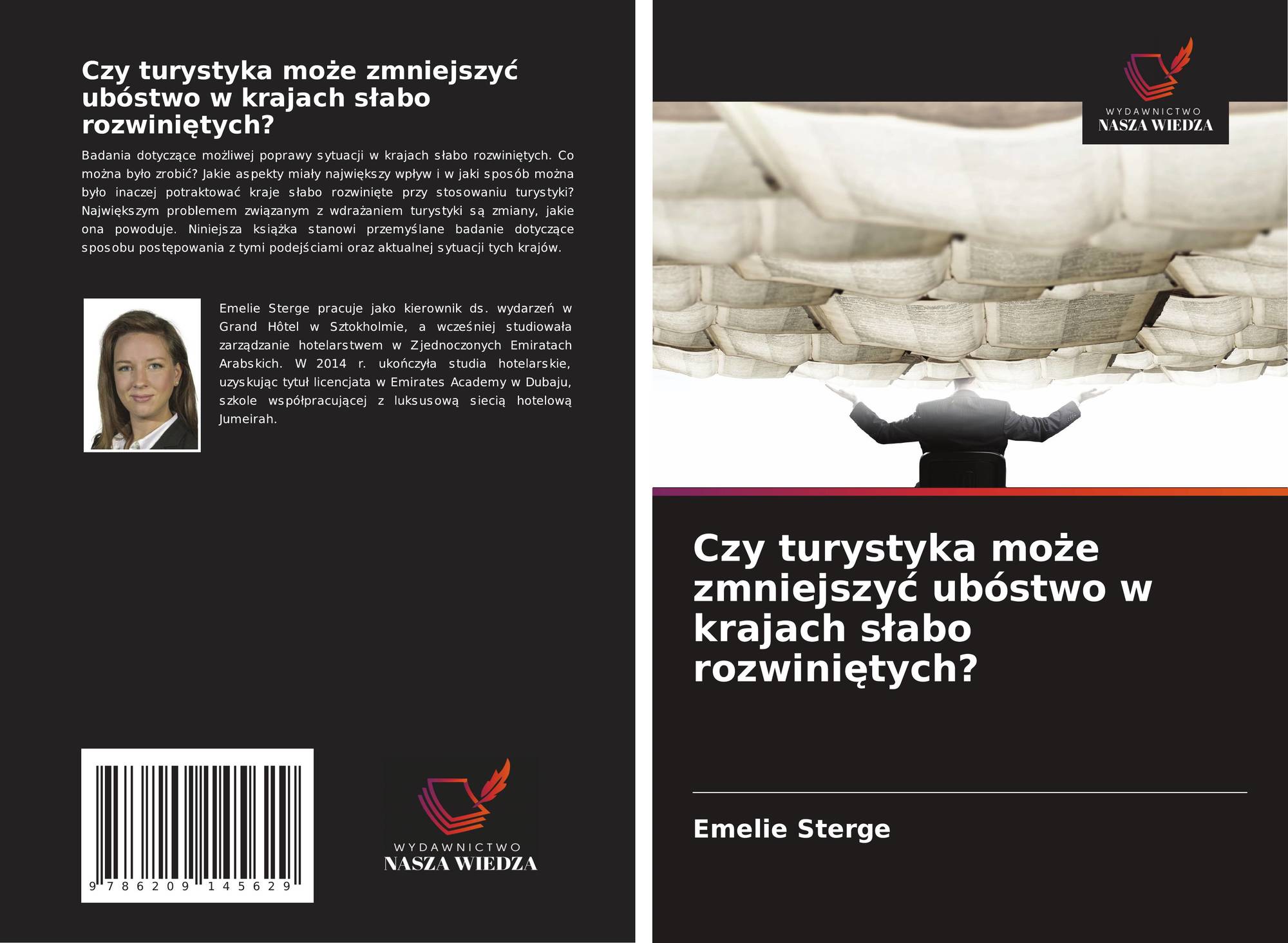 Czy turystyka może zmniejszyć ubóstwo w krajach słabo rozwiniętych?

Badania dotyczące możliwej poprawy sytuacji w krajach słabo rozwiniętych. Co można było zrobić? Jakie aspekty miały największy wpływ i w jaki sposób można było inaczej potraktować kraje słabo rozwinięte przy stosowaniu turystyki? Największym problemem związanym z wdrażaniem turystyki są zmiany, jakie ona powoduje. Niniejsza książka stanowi przemyślane badanie dotyczące sposobu postępowania z tymi podejściami oraz aktualnej sytuacji tych krajów.

Emelie Sterge pracuje jako kierownik ds. wydarzeń w Grand Hôtel w Sztokholmie, a wcześniej studiowała zarządzanie hotelarstwem w Zjednoczonych Emiratach Arabskich. W 2014 r. ukończyła studia hotelarskie, uzyskując tytuł licencjata w Emirates Academy w Dubaju, szkole współpracującej z luksusową siecią hotelową Jumeirah.

9 786209 145629

WYDAWNICTWO
NASZA WIEDZA

WYDAWNICTWO
NASZA WIEDZA

Czy turystyka może zmniejszyć ubóstwo w krajach słabo rozwiniętych?

Emelie Sterge